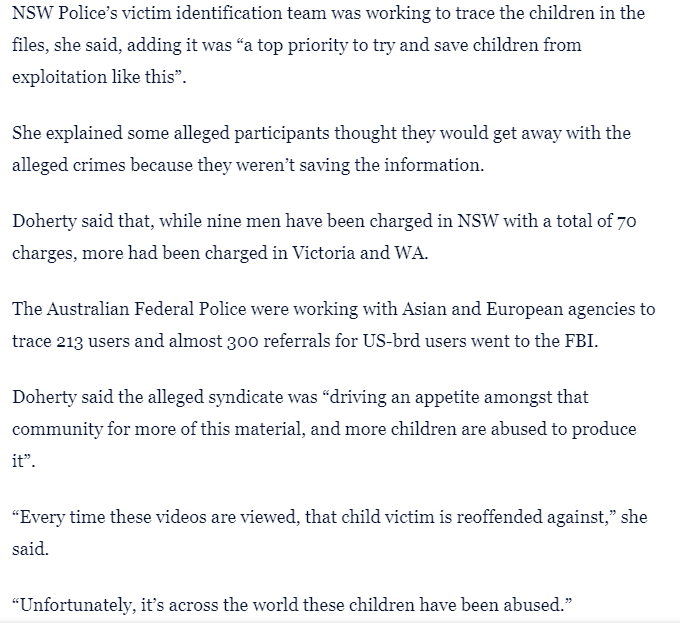 NSW Police's victim identification team was working to trace the children in the files, she said, adding it was "a top priority to try and save children from exploitation like this".

She explained some alleged participants thought they would get away with the alleged crimes because they weren't saving the information.

Doherty said that, while nine men have been charged in NSW with a total of 70 charges, more had been charged in Victoria and WA.

The Australian Federal Police were working with Asian and European agencies to trace 213 users and almost 300 referrals for US-brd users went to the FBI.

Doherty said the alleged syndicate was "driving an appetite amongst that community for more of this material, and more children are abused to produce it".

"Every time these videos are viewed, that child victim is reoffended against," she said.

"Unfortunately, it's across the world these children have been abused."